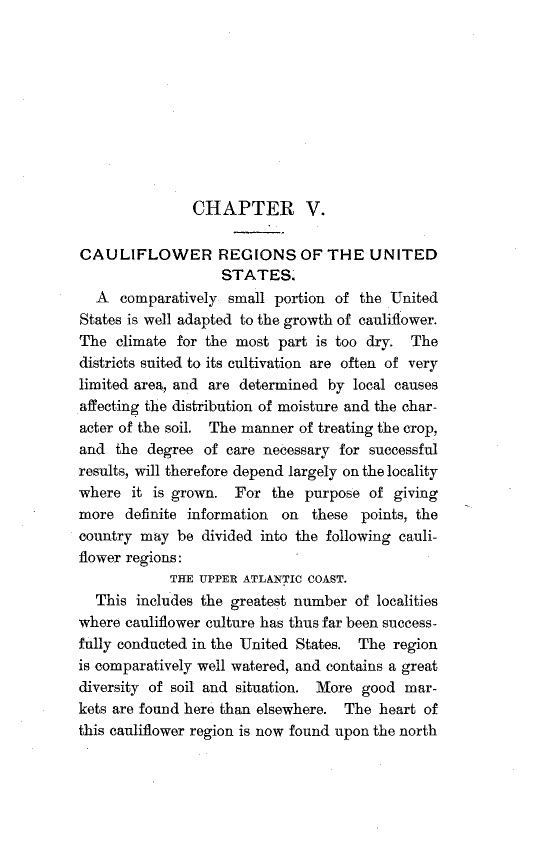 CHAPTER V.

CAULIFLOWER REGIONS OF THE UNITED STATES.

A comparatively small portion of the United States is well adapted to the growth of cauliflower. The climate for the most part is too dry. The districts suited to its cultivation are often of very limited area, and are determined by local causes affecting the distribution of moisture and the character of the soil. The manner of treating the crop, and the degree of care necessary for successful results, will therefore depend largely on the locality where it is grown. For the purpose of giving more definite information on these points, the country may be divided into the following cauliflower regions:

THE UPPER ATLANTIC COAST.

This includes the greatest number of localities where cauliflower culture has thus far been successfully conducted in the United States. The region is comparatively well watered, and contains a great diversity of soil and situation. More good markets are found here than elsewhere. The heart of this cauliflower region is now found upon the north